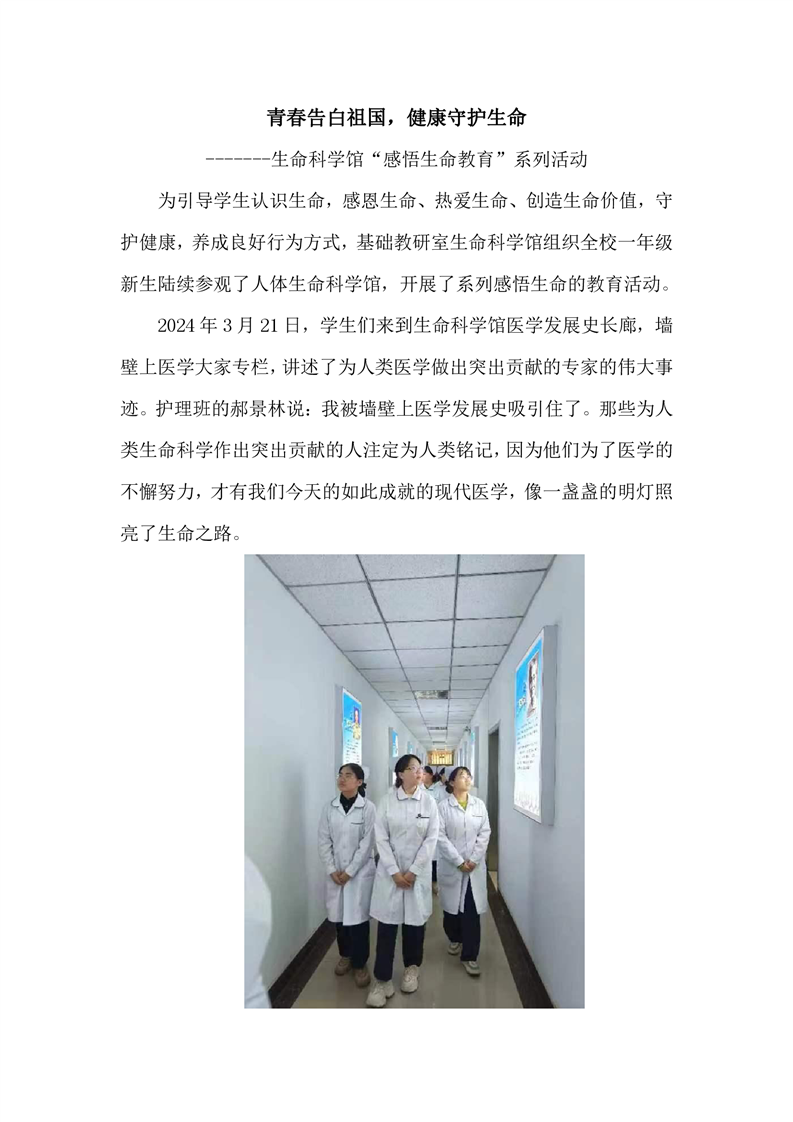 青春告白祖国，健康守护生命

-------生命科学馆“感悟生命教育”系列活动

为引导学生认识生命，感恩生命、热爱生命、创造生命价值，守护健康，养成良好行为方式，基础教研室生命科学馆组织全校一年级新生陆续参观了人体生命科学馆，开展了系列感悟生命的教育活动。

2024年3月21日，学生们来到生命科学馆医学发展史长廊，墙壁上医学大家专栏，讲述了为人类医学做出突出贡献的专家的伟大事迹。护理班的郝景林说：我被墙壁上医学发展史吸引住了。那些为人类生命科学作出突出贡献的人注定为人类铭记，因为他们为了医学的不懈努力，才有我们今天的如此成就的现代医学，像一盏盏的明灯照亮了生命之路。